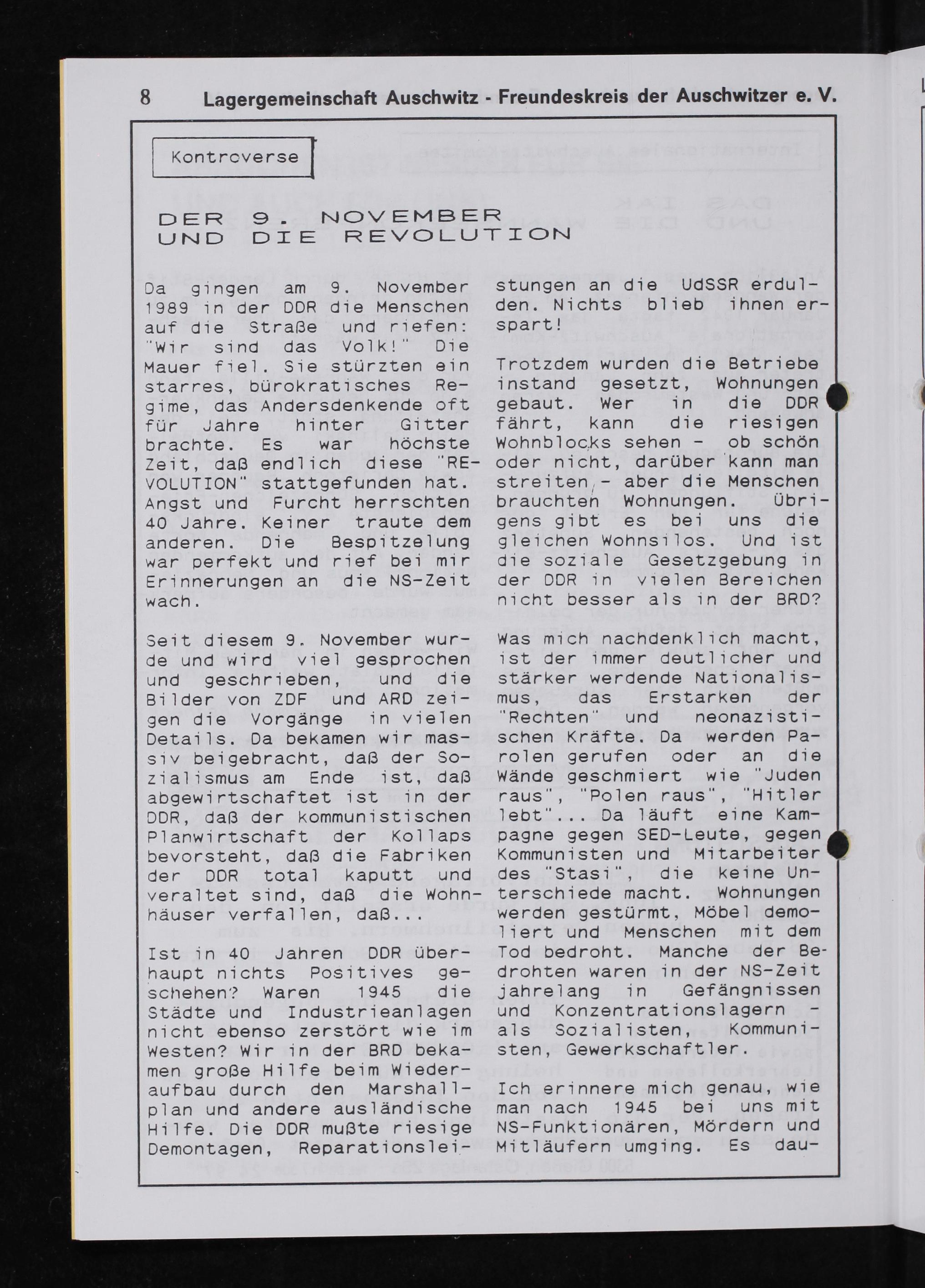 8 Lagergemeinschaft Auschwitz - Freundeskreis der Auschwitzer e. V.

Kontroverse

DER 9. NOVEMBER UND DIE REVOLUTION

Da gingen am 9. November 1989 in der DDR die Menschen auf die Straße und riefen: "Wir sind das Volk!" Die Mauer fiel. Sie stürzten ein starres, bürokratisches Regime, das Andersdenkende oft für Jahre hinter Gitter brachte. Es war höchste Zeit, daß endlich diese "REVOLUTION" stattgefunden hat. Angst und Furcht herrschten 40 Jahre. Keiner traute dem anderen. Die Bespitzelung war perfekt und rief bei mir Erinnerungen an die NS-Zeit wach.

Seit diesem 9. November wurde und wird viel gesprochen und geschrieben, und die Bilder von ZDF und ARD zeigen die Vorgänge in vielen Details. Da bekamen wir massiv beigebracht, daß der Sozialismus am Ende ist, daß abgewirtschaftet ist in der DDR, daß der kommunistischen Planwirtschaft der Kollaps bevorsteht, daß die Fabriken der DDR total kaputt und veraltet sind, daß die Wohnhäuser verfallen, daß...

Ist in 40 Jahren DDR überhaupt nichts Positives geschehen? Waren 1945 die Städte und Industrieanlagen nicht ebenso zerstört wie im Westen? Wir in der BRD bekamen große Hilfe beim Wiederaufbau durch den Marshallplan und andere ausländische Hilfe. Die DDR mußte riesige Demontagen, Reparationsleistungen an die UdSSR erdulden. Nichts blieb ihnen erspart!

Trotzdem wurden die Betriebe instand gesetzt, Wohnungen gebaut. Wer in die DDR fährt, kann die riesigen Wohnblocks sehen - ob schön oder nicht, darüber kann man streiten - aber die Menschen brauchten Wohnungen. Übrigens gibt es bei uns die gleichen Wohnsilos. Und ist die soziale Gesetzgebung in der DDR in vielen Bereichen nicht besser als in der BRD?

Was mich nachdenklich macht, ist der immer deutlicher und stärker werdende Nationalismus, das Erstarken der "Rechten" und neonazistischen Kräfte. Da werden Parolen gerufen oder an die Wände geschmiert wie "Juden raus", "Polen raus", "Hitler lebt"... Da läuft eine Kampagne gegen SED-Leute, gegen Kommunisten und Mitarbeiter des "Stasi", die keine Unterschiede macht. Wohnungen werden gestürmt, Möbel demoliert und Menschen mit dem Tod bedroht. Manche der Bedrohten waren in der NS-Zeit jahrelang in Gefängnissen und Konzentrationslagern - als Sozialisten, Kommunisten, Gewerkschaftler.

Ich erinnere mich genau, wie man nach 1945 bei uns mit NS-Funktionären, Mördern und Mitläufern umging. Es dau-